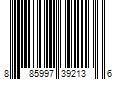 8 85997 39213 6